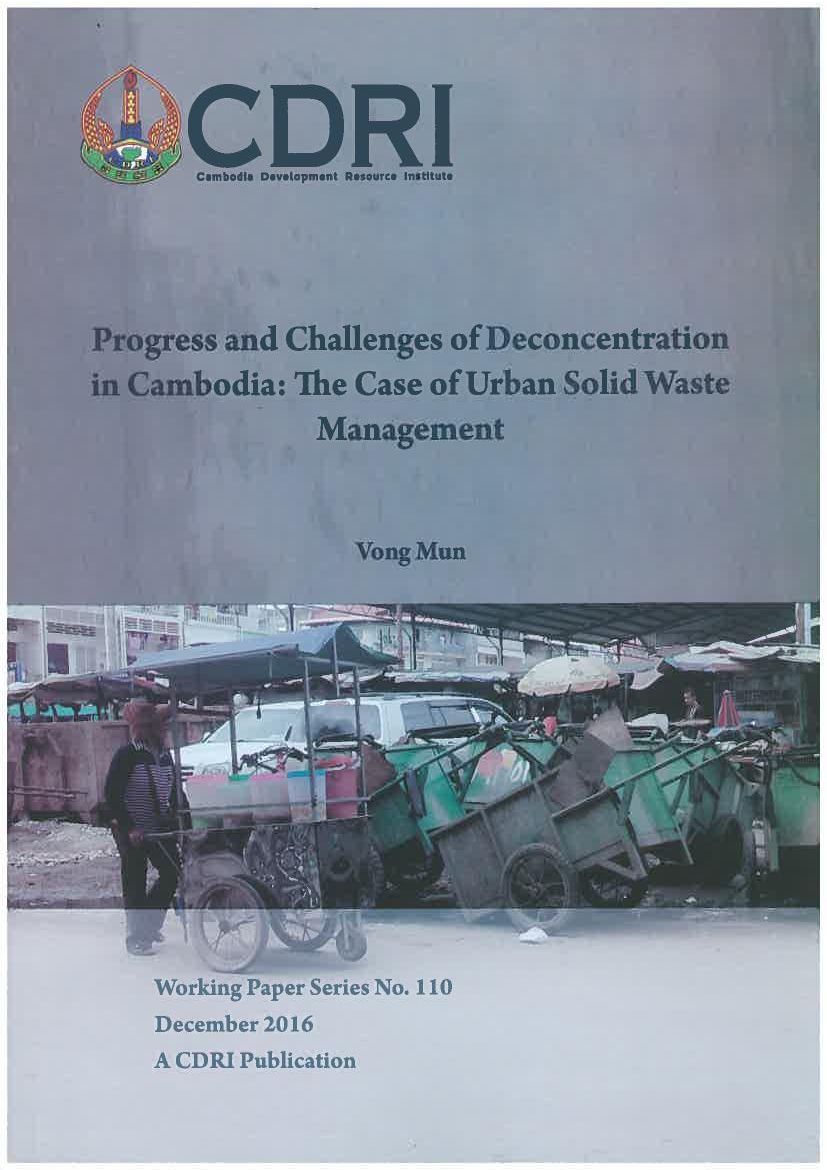 CDRI
Cambodia Development Resource Institute

Progress and Challenges of Deconcentration in Cambodia: The Case of Urban Solid Waste Management

Vong Mun

Working Paper Series No. 110
December 2016
A CDRI Publication